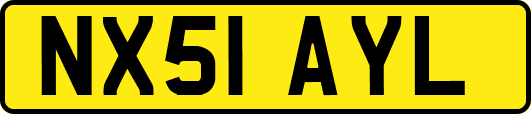 NX51 AYL